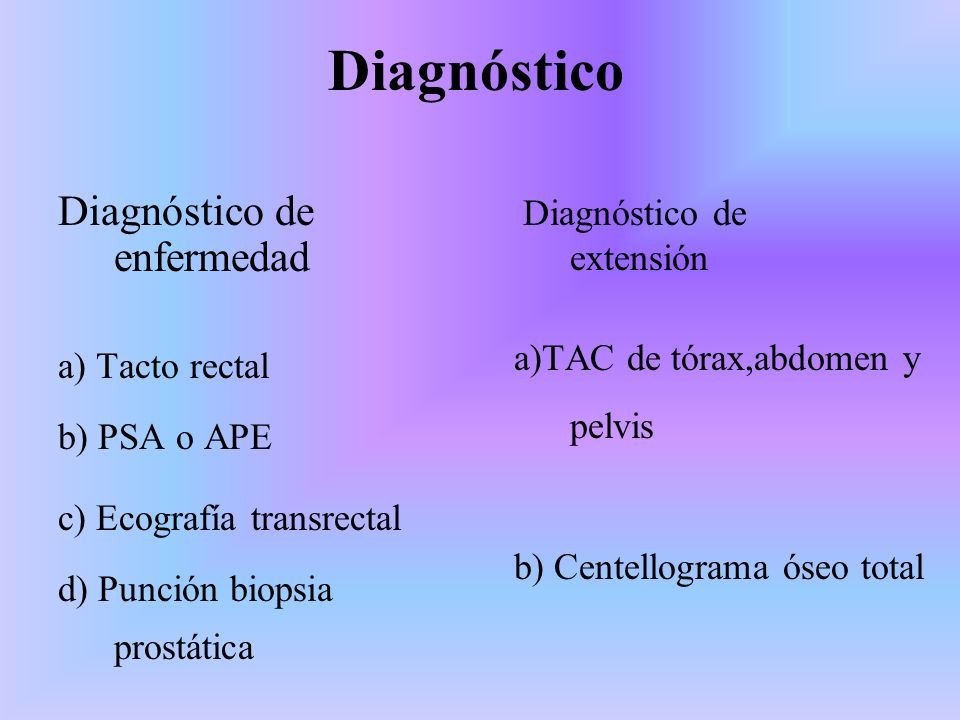 Diagnóstico

Diagnóstico de enfermedad

a) Tacto rectal

b) PSA o APE

c) Ecografía transrectal

d) Punción biopsia prostática

Diagnóstico de extensión

a)TAC de tórax,abdomen y pelvis

b) Centellograma óseo total